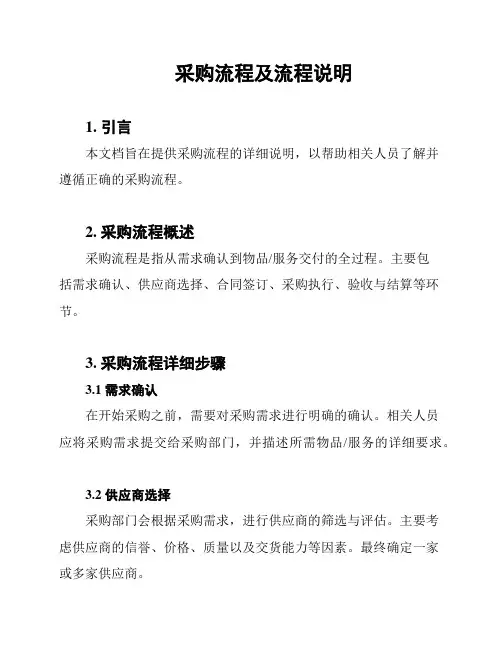 采购流程及流程说明

1. 引言

本文档旨在提供采购流程的详细说明，以帮助相关人员了解并遵循正确的采购流程。

2. 采购流程概述

采购流程是指从需求确认到物品/服务交付的全过程。主要包括需求确认、供应商选择、合同签订、采购执行、验收与结算等环节。

3. 采购流程详细步骤

3.1 需求确认

在开始采购之前，需要对采购需求进行明确的确认。相关人员应将采购需求提交给采购部门，并描述所需物品/服务的详细要求。

3.2 供应商选择

采购部门会根据采购需求，进行供应商的筛选与评估。主要考虑供应商的信誉、价格、质量以及交货能力等因素。最终确定一家或多家供应商。